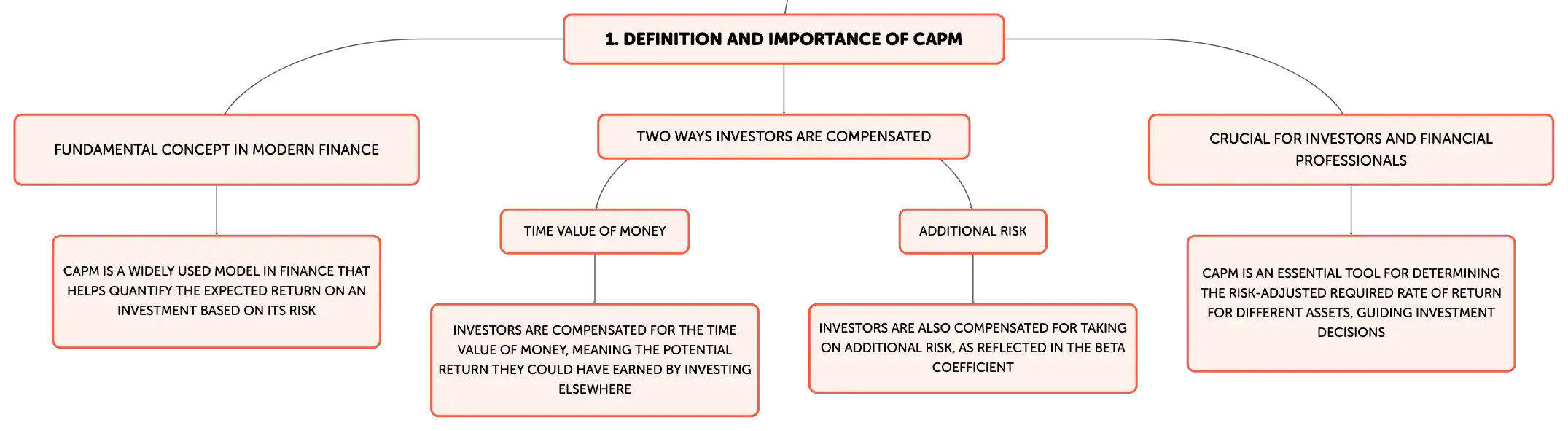 1. DEFINITION AND IMPORTANCE OF CAPM

FUNDAMENTAL CONCEPT IN MODERN FINANCE

CAPM IS A WIDELY USED MODEL IN FINANCE THAT HELPS QUANTIFY THE EXPECTED RETURN ON AN INVESTMENT BASED ON ITS RISK

TWO WAYS INVESTORS ARE COMPENSATED

TIME VALUE OF MONEY

INVESTORS ARE COMPENSATED FOR THE TIME VALUE OF MONEY, MEANING THE POTENTIAL RETURN THEY COULD HAVE EARNED BY INVESTING ELSEWHERE

ADDITIONAL RISK

INVESTORS ARE ALSO COMPENSATED FOR TAKING ON ADDITIONAL RISK, AS REFLECTED IN THE BETA COEFFICIENT

CRUCIAL FOR INVESTORS AND FINANCIAL PROFESSIONALS

CAPM IS AN ESSENTIAL TOOL FOR DETERMINING THE RISK-ADJUSTED REQUIRED RATE OF RETURN FOR DIFFERENT ASSETS, GUIDING INVESTMENT DECISIONS